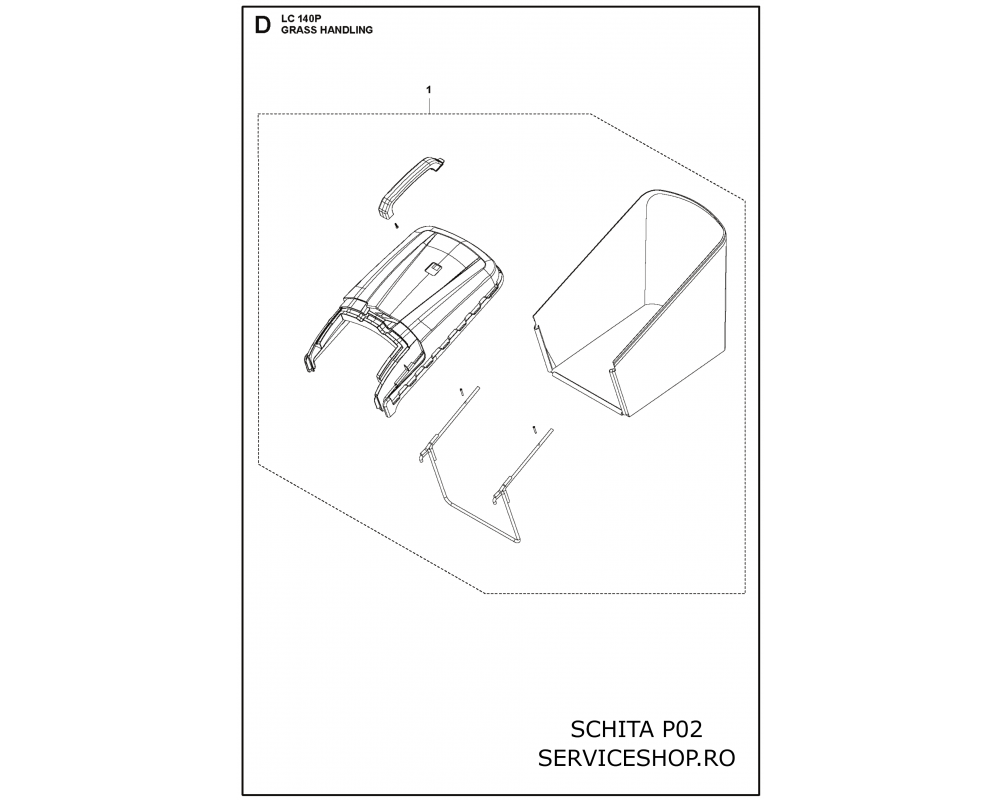 D LC 140P
GRASS HANDLING

1

SCHITA P02
SERVICESHOP.RO